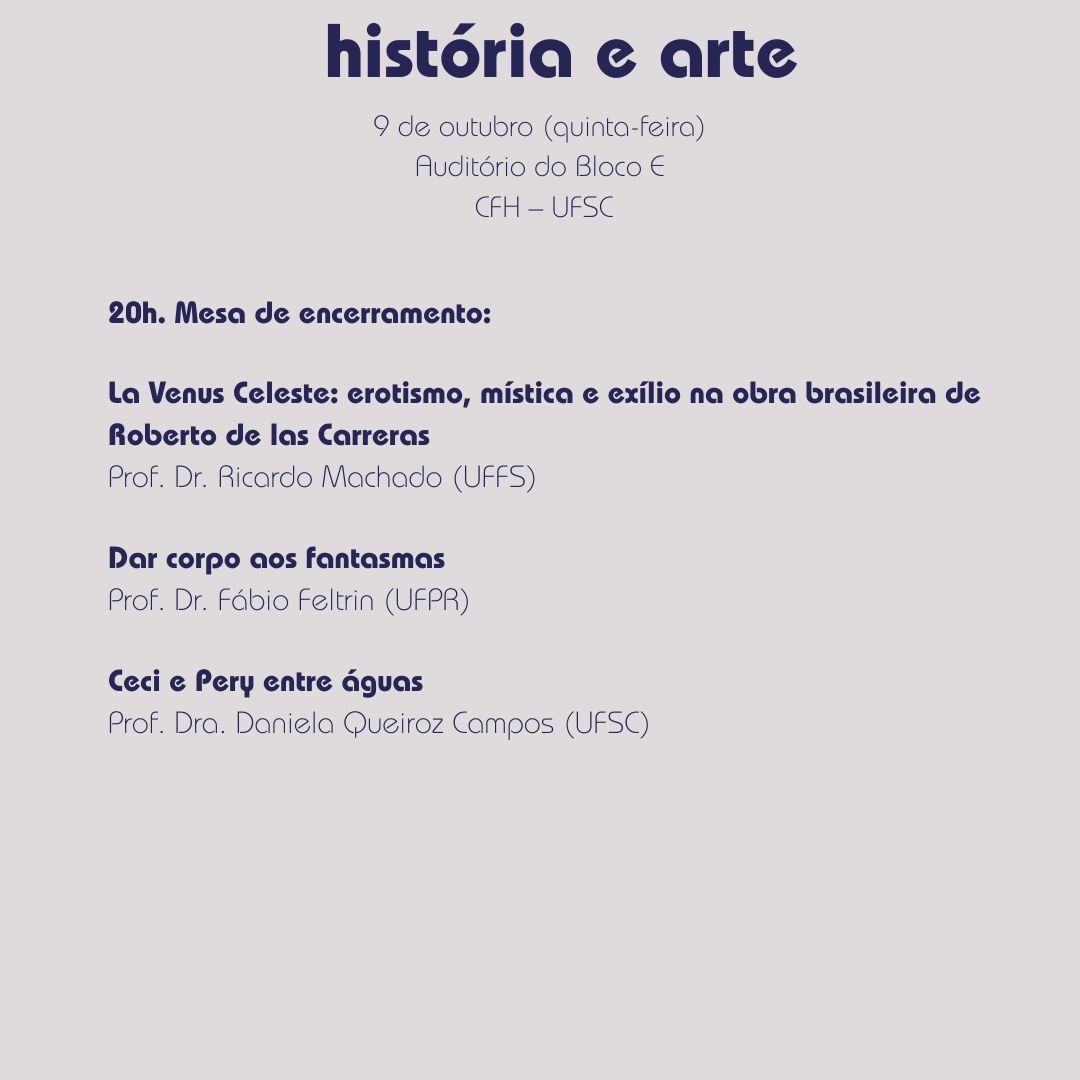 história e arte

9 de outubro (quinta-feira)
Auditório do Bloco E
CFH – UFSC

20h. Mesa de encerramento:

La Venus Celeste: erotismo, mística e exílio na obra brasileira de Roberto de las Carreras
Prof. Dr. Ricardo Machado (UFFS)

Dar corpo aos fantasmas
Prof. Dr. Fábio Feltrin (UFPR)

Ceci e Pery entre águas
Prof. Dra. Daniela Queiroz Campos (UFSC)